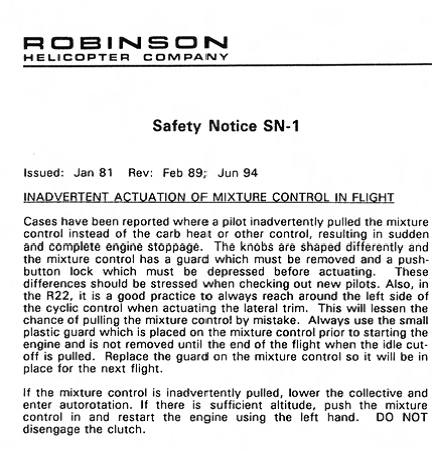 ROBINSON
HELICOPTER COMPANY

Safety Notice SN-1

Issued: Jan 81 Rev: Feb 89; Jun 94

INADVERTENT ACTUATION OF MIXTURE CONTROL IN FLIGHT

Cases have been reported where a pilot inadvertently pulled the mixture control instead of the carb heat or other control, resulting in sudden and complete engine stoppage. The knobs are shaped differently and the mixture control has a guard which must be removed and a push-button lock which must be depressed before actuating. These differences should be stressed when checking out new pilots. Also, in the R22, it is a good practice to always reach around the left side of the cyclic control when actuating the lateral trim. This will lessen the chance of pulling the mixture control by mistake. Always use the small plastic guard which is placed on the mixture control prior to starting the engine and is not removed until the end of the flight when the idle cut-off is pulled. Replace the guard on the mixture control so it will be in place for the next flight.

If the mixture control is inadvertently pulled, lower the collective and enter autorotation. If there is sufficient altitude, push the mixture control in and restart the engine using the left hand. DO NOT disengage the clutch.